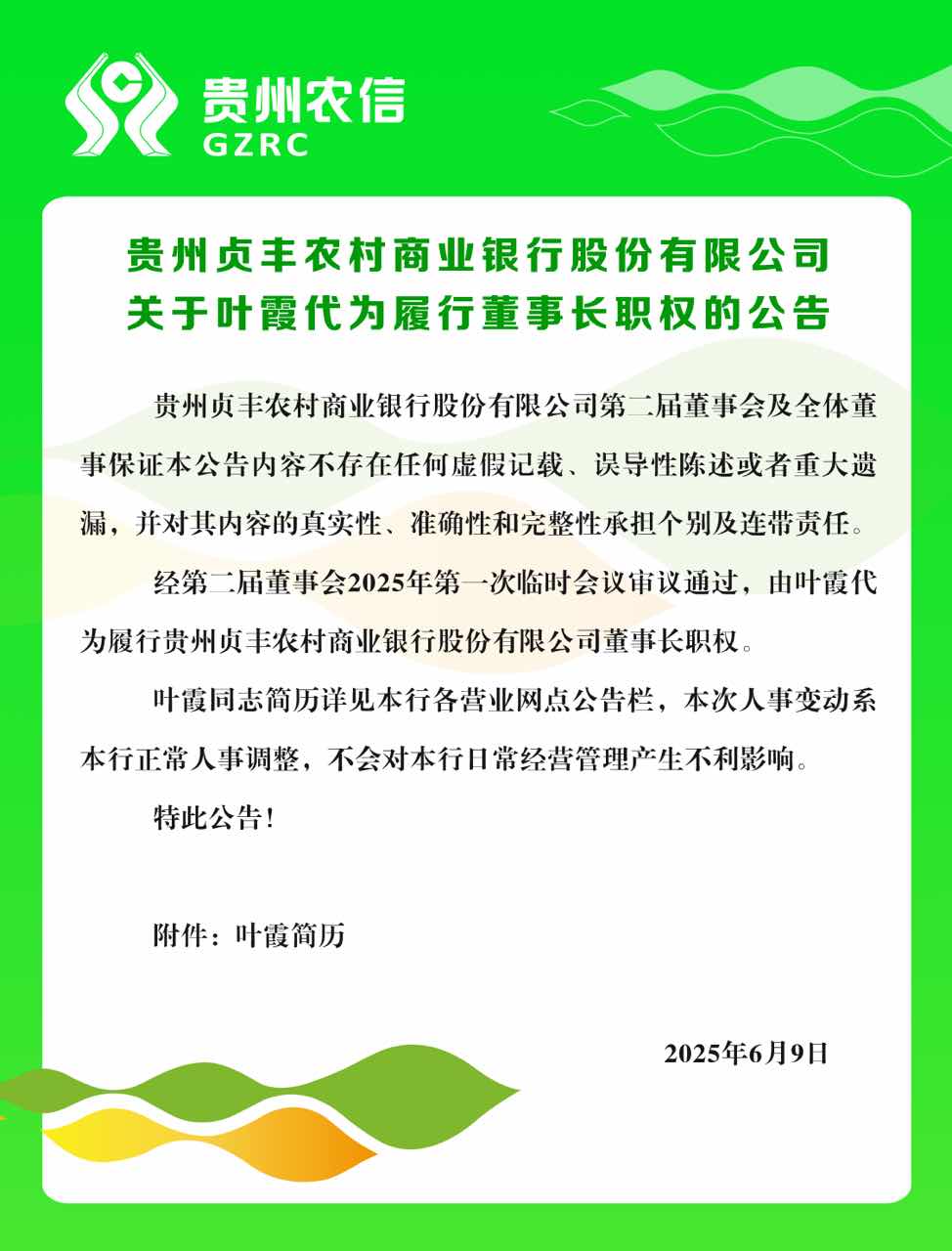 贵州农信
GZRC

贵州贞丰农村商业银行股份有限公司
关于叶霞代为履行董事长职权的公告

贵州贞丰农村商业银行股份有限公司第二届董事会及全体董事保证本公告内容不存在任何虚假记载、误导性陈述或者重大遗漏，并对其内容的真实性、准确性和完整性承担个别及连带责任。

经第二届董事会2025年第一次临时会议审议通过，由叶霞代为履行贵州贞丰农村商业银行股份有限公司董事长职权。

叶霞同志简历详见本行各营业网点公告栏，本次人事变动系本行正常人事调整，不会对本行日常经营管理产生不利影响。

特此公告！

附件：叶霞简历

2025年6月9日